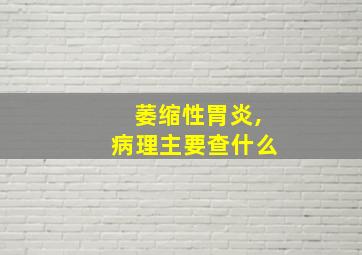 萎缩性胃炎,
病理主要查什么